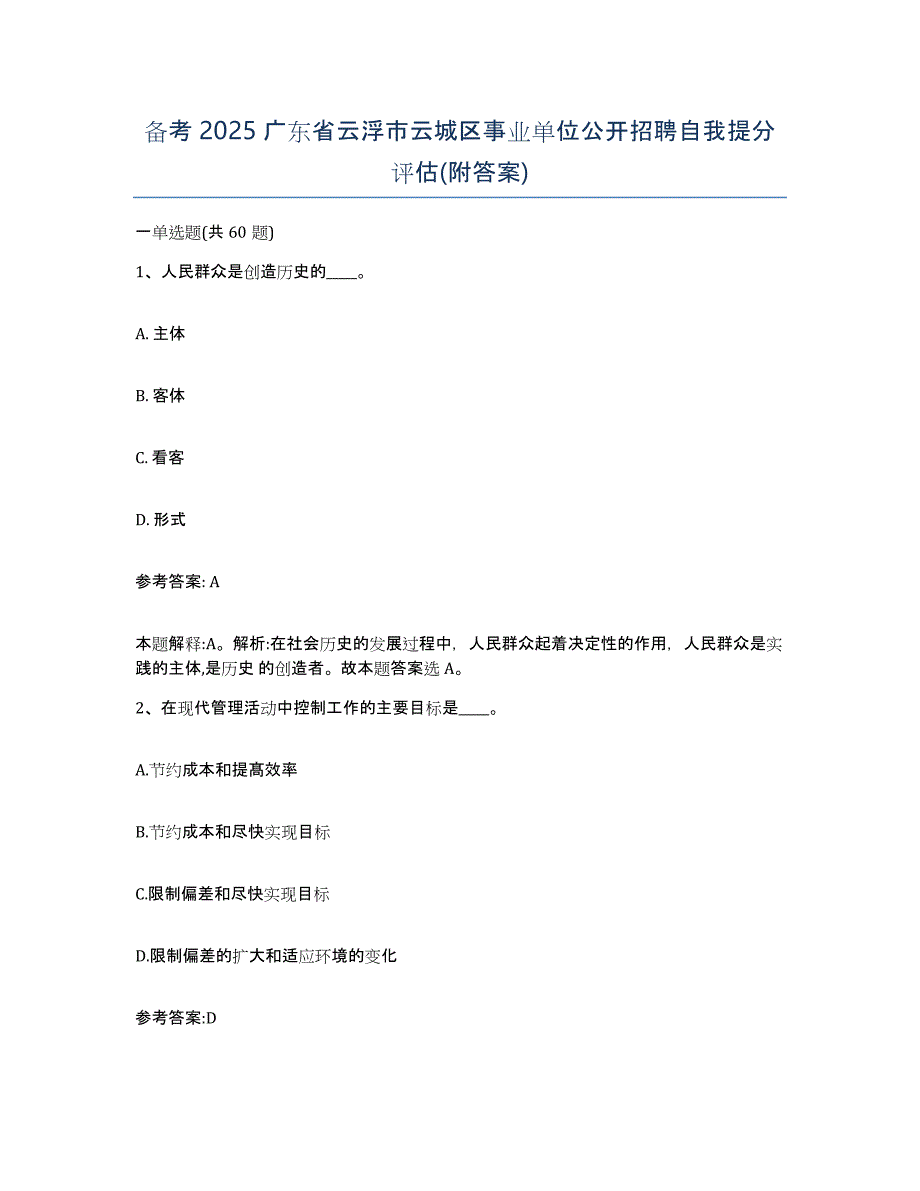 备考 2025 广东省云浮市云城区事业单位公开招聘自我提分评估(附答案)

一单选题(共 60 题)

1、人民群众是创造历史的____。

A. 主体

B. 客体

C. 看客

D. 形式

参考答案: A

本题解释:A。解析:在社会历史的发展过程中，人民群众起着决定性的作用，人民群众是实践的主体,是历史 的创造者。故本题答案选 A。

2、在现代管理活动中控制工作的主要目标是____。

A.节约成本和提高效率

B.节约成本和尽快实现目标

C.限制偏差和尽快实现目标

D.限制偏差的扩大和适应环境的变化

参考答案:D